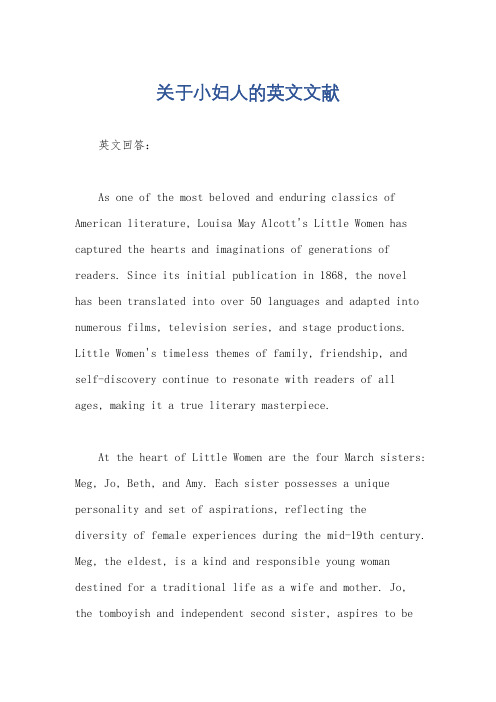 关于小妇人的英文文献

英文回答：

As one of the most beloved and enduring classics of American literature, Louisa May Alcott's Little Women has captured the hearts and imaginations of generations of readers. Since its initial publication in 1868, the novel has been translated into over 50 languages and adapted into numerous films, television series, and stage productions. Little Women's timeless themes of family, friendship, and self-discovery continue to resonate with readers of all ages, making it a true literary masterpiece.

At the heart of Little Women are the four March sisters: Meg, Jo, Beth, and Amy. Each sister possesses a unique personality and set of aspirations, reflecting the diversity of female experiences during the mid-19th century. Meg, the eldest, is a kind and responsible young woman destined for a traditional life as a wife and mother. Jo, the tomboyish and independent second sister, aspires to be